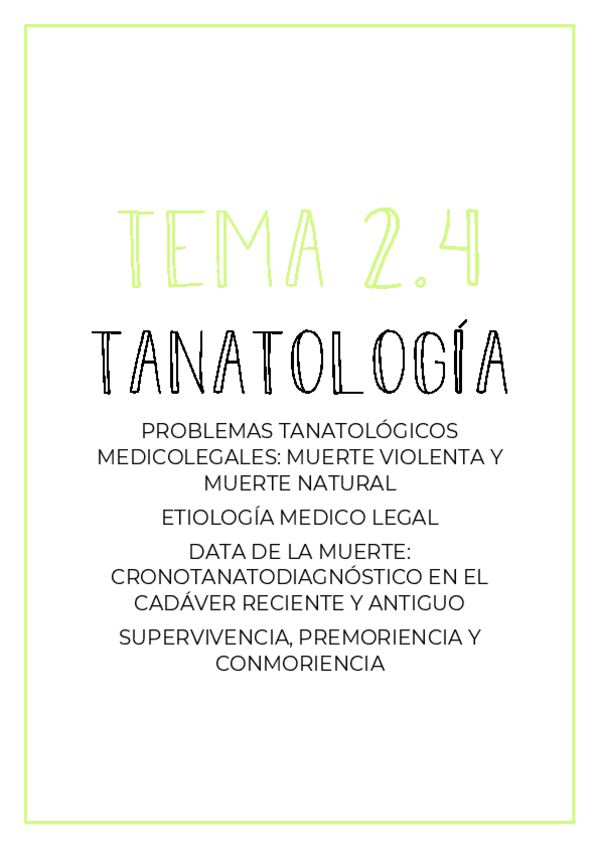 TEMA 2.4

TANATOLOGÍA

PROBLEMAS TANATOLÓGICOS MEDICOLEGALES: MUERTE VIOLENTA Y MUERTE NATURAL

ETIOLOGÍA MEDICO LEGAL

DATA DE LA MUERTE: CRONOTANATODIAGNÓSTICO EN EL CADÁVER RECIENTE Y ANTIGUO

SUPERVIVENCIA, PREMORIENCIA Y CONMORIENCIA